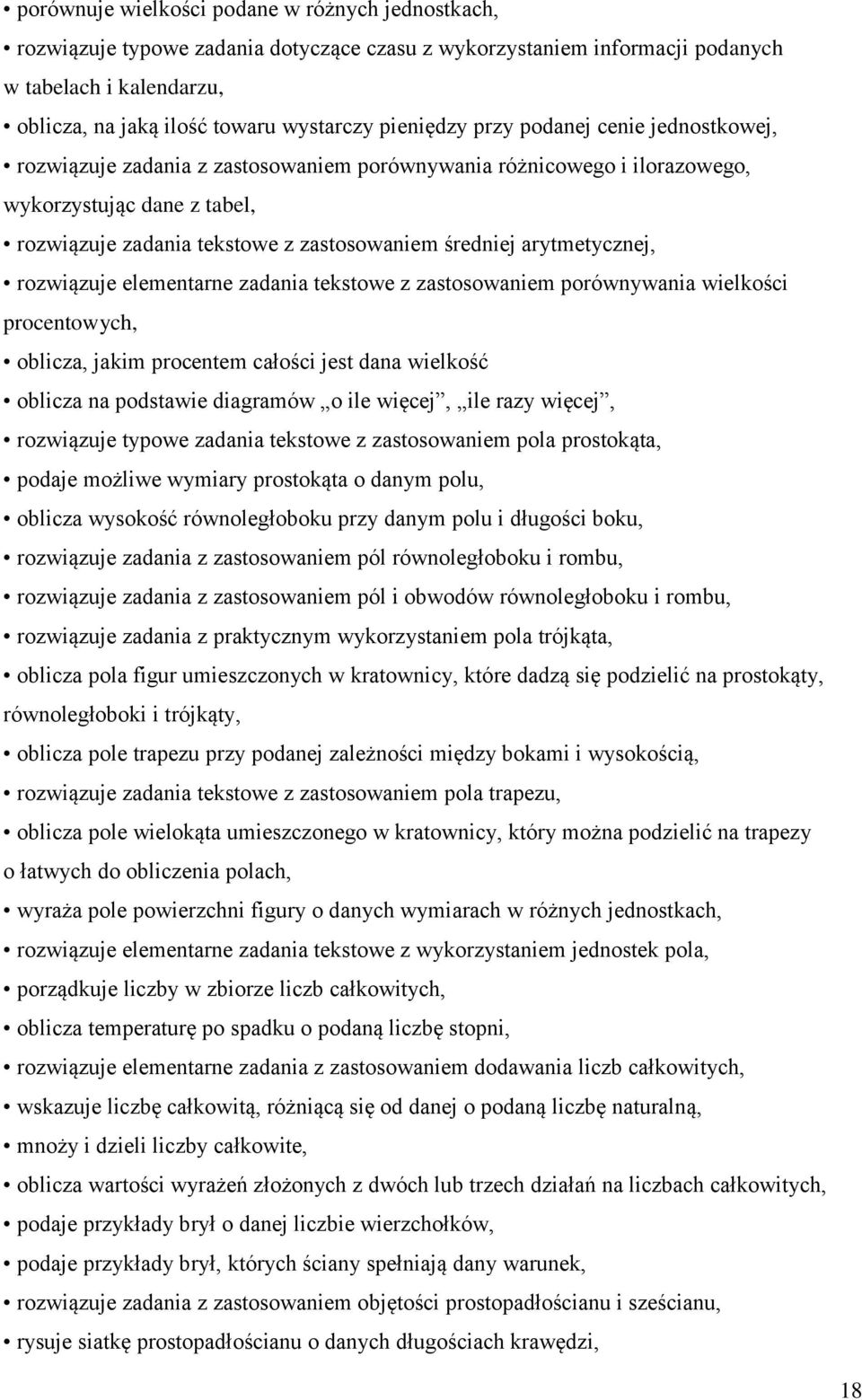 • porównuje wielkości podane w różnych jednostkach,

• rozwiązuje typowe zadania dotyczące czasu z wykorzystaniem informacji podanych w tabelach i kalendarzu,

• oblicza, na jaką ilość towaru wystarczy pieniędzy przy podanej cenie jednostkowej,

• rozwiązuje zadania z zastosowaniem porównywania różnicowego i ilorazowego, wykorzystując dane z tabel,

• rozwiązuje zadania tekstowe z zastosowaniem średniej arytmetycznej,

• rozwiązuje elementarne zadania tekstowe z zastosowaniem porównywania wielkości procentowych,

• oblicza, jakim procentem całości jest dana wielkość

• oblicza na podstawie diagramów „o ile więcej”, „ile razy więcej”,

• rozwiązuje typowe zadania tekstowe z zastosowaniem pola prostokąta,

• podaje możliwe wymiary prostokąta o danym polu,

• oblicza wysokość równoległoboku przy danym polu i długości boku,

• rozwiązuje zadania z zastosowaniem pól równoległoboku i rombu,

• rozwiązuje zadania z zastosowaniem pól i obwodów równoległoboku i rombu,

• rozwiązuje zadania z praktycznym wykorzystaniem pola trójkąta,

• oblicza pola figur umieszczonych w kratownicy, które dadzą się podzielić na prostokąty, równoległoboki i trójkąty,

• oblicza pole trapezu przy podanej zależności między bokami i wysokością,

• rozwiązuje zadania tekstowe z zastosowaniem pola trapezu,

• oblicza pole wielokąta umieszczonego w kratownicy, który można podzielić na trapezy o łatwych do obliczenia polach,

• wyraża pole powierzchni figury o danych wymiarach w różnych jednostkach,

• rozwiązuje elementarne zadania tekstowe z wykorzystaniem jednostek pola,

• porządkuje liczby w zbiorze liczb całkowitych,

• oblicza temperaturę po spadku o podaną liczbę stopni,

• rozwiązuje elementarne zadania z zastosowaniem dodawania liczb całkowitych,

• wskazuje liczbę całkowitą, różniącą się od danej o podaną liczbę naturalną,

• mnoży i dzieli liczby całkowite,

• oblicza wartości wyrażeń złożonych z dwóch lub trzech działań na liczbach całkowitych,

• podaje przykłady brył o danej liczbie wierzchołków,

• podaje przykłady brył, których ściany spełniają dany warunek,

• rozwiązuje zadania z zastosowaniem objętości prostopadłościanu i sześcianu,

• rysuje siatkę prostopadłościanu o danych długościach krawędzi,

18